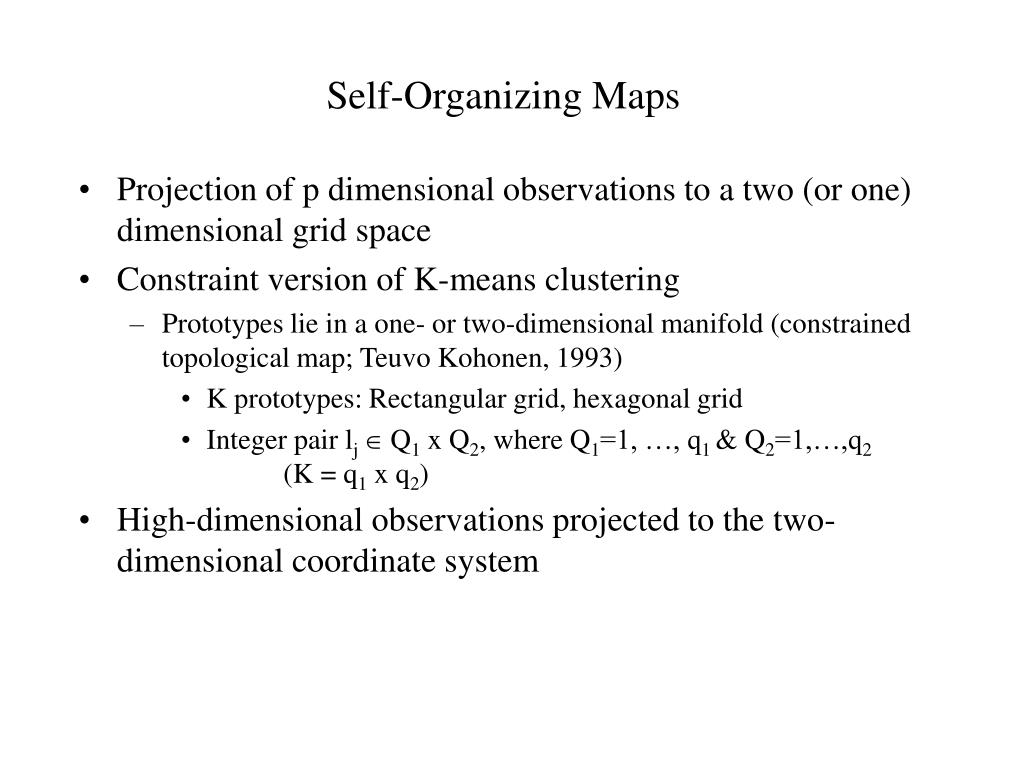 Self-Organizing Maps

• Projection of p dimensional observations to a two (or one) dimensional grid space

• Constraint version of K-means clustering

– Prototypes lie in a one- or two-dimensional manifold (constrained topological map; Teuvo Kohonen, 1993)

• K prototypes: Rectangular grid, hexagonal grid

• Integer pair $l_j \in Q_1$ x $Q_2$, where $Q_1$=1, …, $q_1$ & $Q_2$=1,…,$q_2$ (K = $q_1$ x $q_2$)

• High-dimensional observations projected to the two-dimensional coordinate system